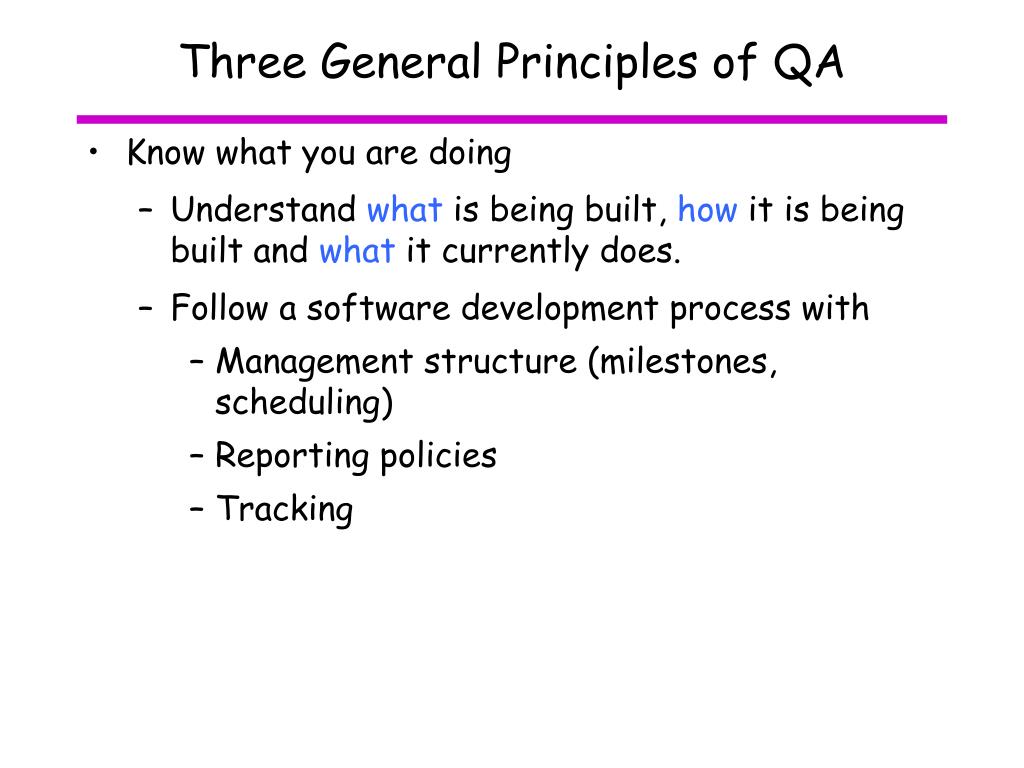 Three General Principles of QA

• Know what you are doing

– Understand what is being built, how it is being built and what it currently does.

– Follow a software development process with

– Management structure (milestones, scheduling)

– Reporting policies

– Tracking